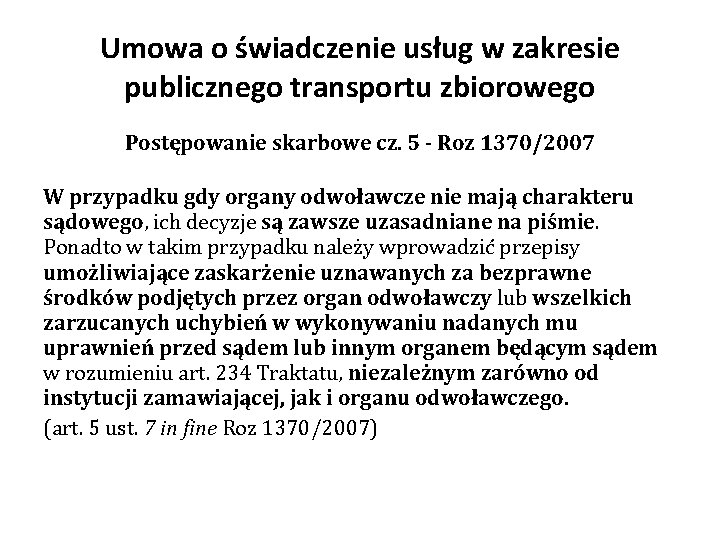 Umowa o świadczenie usług w zakresie publicznego transportu zbiorowego

Postępowanie skarbowe cz. 5 - Roz 1370/2007

W przypadku gdy organy odwoławcze nie mają charakteru sądowego, ich decyzje są zawsze uzasadniane na piśmie. Ponadto w takim przypadku należy wprowadzić przepisy umożliwiające zaskarżenie uznawanych za bezprawne środków podjętych przez organ odwoławczy lub wszelkich zarzucanych uchybień w wykonywaniu nadanych mu uprawnień przed sądem lub innym organem będącym sądem w rozumieniu art. 234 Traktatu, niezależnym zarówno od instytucji zamawiającej, jak i organu odwoławczego.

(art. 5 ust. 7 in fine Roz 1370/2007)